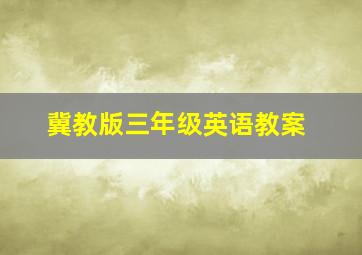 冀教版三年级英语教案